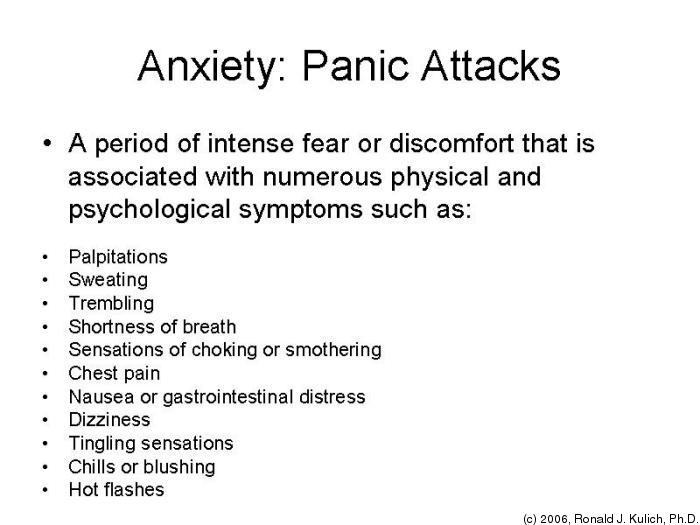 Anxiety: Panic Attacks

• A period of intense fear or discomfort that is associated with numerous physical and psychological symptoms such as:

• Palpitations
• Sweating
• Trembling
• Shortness of breath
• Sensations of choking or smothering
• Chest pain
• Nausea or gastrointestinal distress
• Dizziness
• Tingling sensations
• Chills or blushing
• Hot flashes

(c) 2006, Ronald J. Kulich, Ph.D.